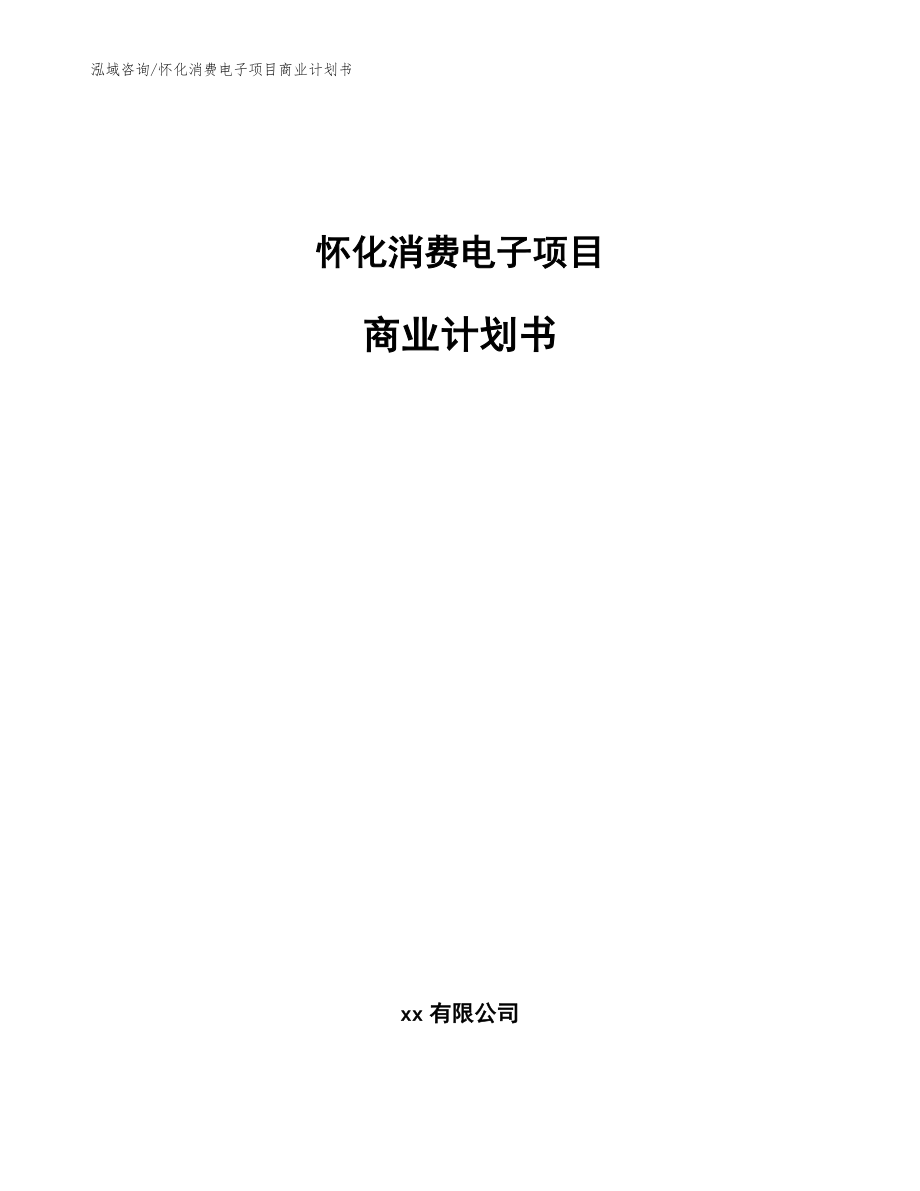 泓域咨询/怀化消费电子项目商业计划书

怀化消费电子项目

商业计划书

xx 有限公司